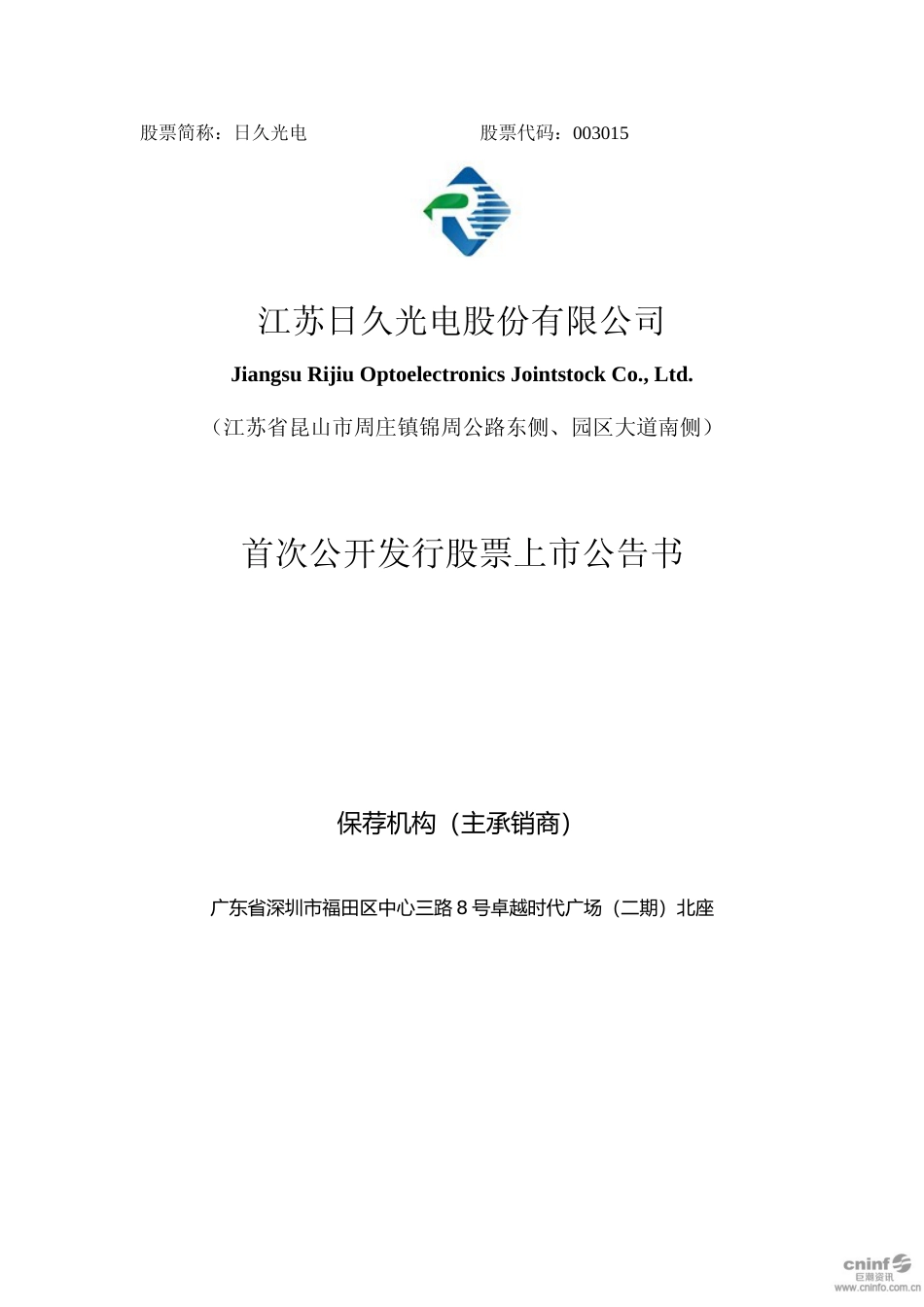 股票简称：日久光电 股票代码：003015

江苏日久光电股份有限公司

Jiangsu Rijiu Optoelectronics Jointstock Co., Ltd.

（江苏省昆山市周庄镇锦周公路东侧、园区大道南侧）

首次公开发行股票上市公告书

保荐机构（主承销商）

广东省深圳市福田区中心三路 8 号卓越时代广场（二期）北座

cninf 巨潮资讯 www.cninfo.com.cn